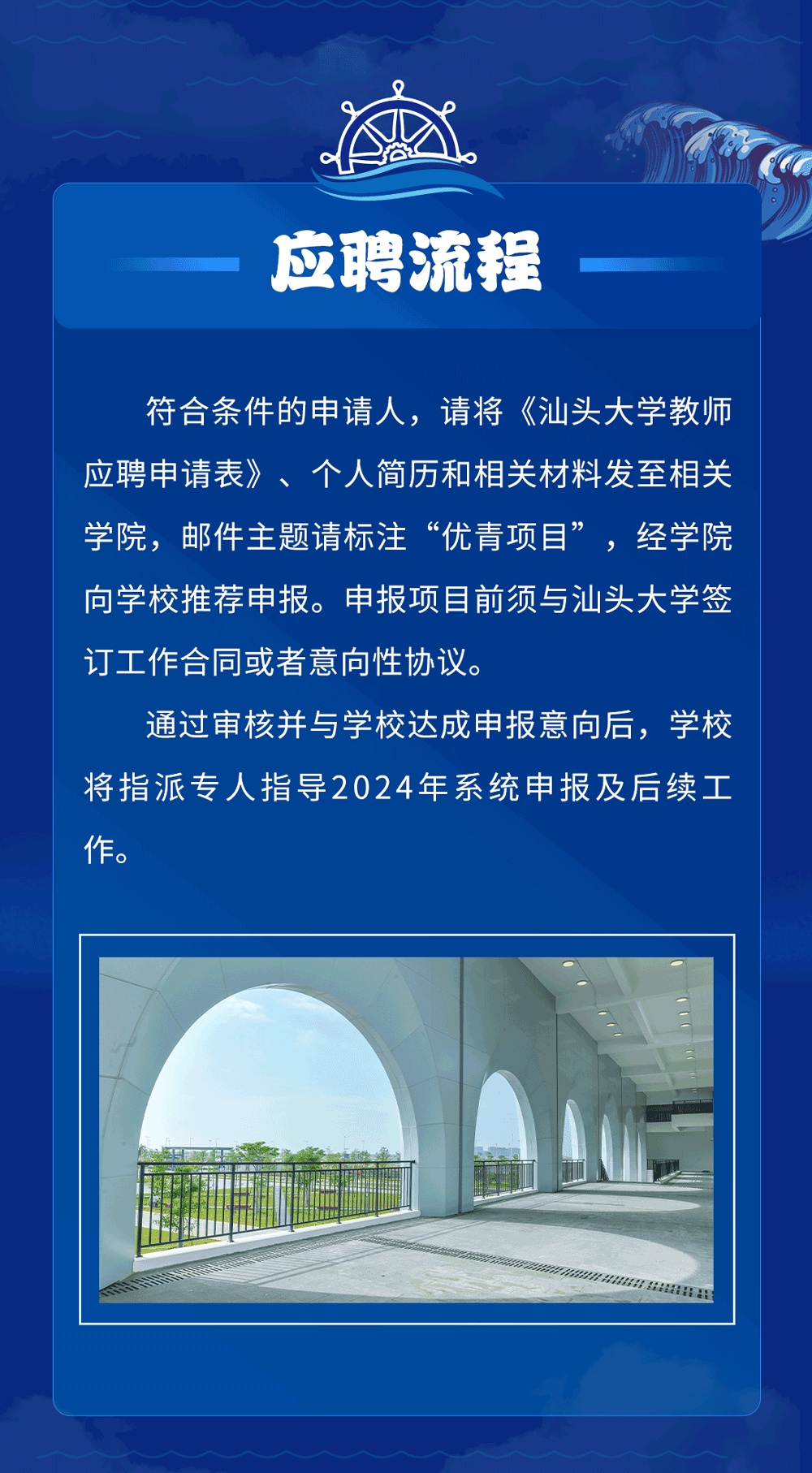 应聘流程

符合条件的申请人，请将《汕头大学教师应聘申请表》、个人简历和相关材料发至相关学院，邮件主题请标注“优青项目”，经学院向学校推荐申报。申报项目前须与汕头大学签订工作合同或者意向性协议。

通过审核并与学校达成申报意向后，学校将指派专人指导2024年系统申报及后续工作。